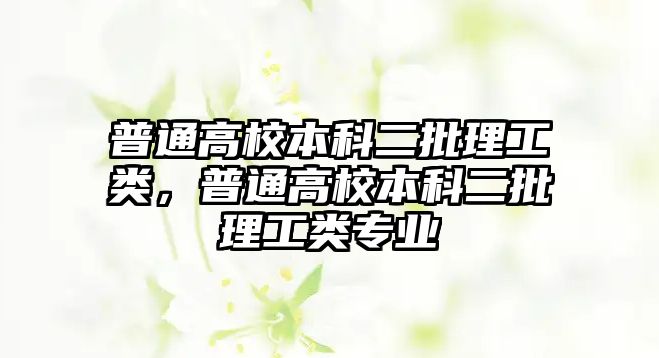 普通高校本科二批理工类，普通高校本科二批理工类专业